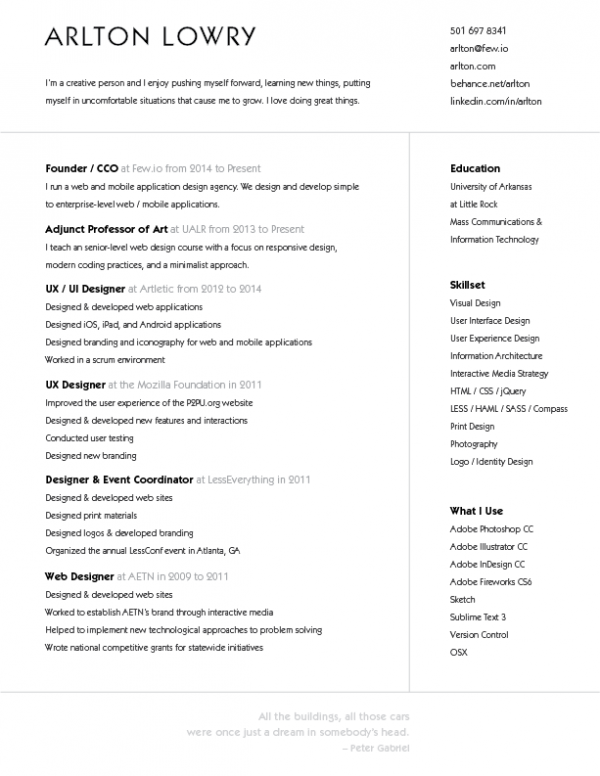 ARLTON LOWRY

I'm a creative person and I enjoy pushing myself forward, learning new things, putting myself in uncomfortable situations that cause me to grow. I love doing great things.

501 697 8341
arlton@few.io
arlton.com
behance.net/arlton
linkedin.com/in/arlton

Founder / CCO at Few.io from 2014 to Present
I run a web and mobile application design agency. We design and develop simple to enterprise-level web / mobile applications.

Adjunct Professor of Art at UALR from 2013 to Present
I teach an senior-level web design course with a focus on responsive design, modern coding practices, and a minimalist approach.

UX / UI Designer at Artletic from 2012 to 2014
Designed & developed web applications
Designed iOS, iPad, and Android applications
Designed branding and iconography for web and mobile applications
Worked in a scrum environment

UX Designer at the Mozilla Foundation in 2011
Improved the user experience of the P2PU.org website
Designed & developed new features and interactions
Conducted user testing
Designed new branding

Designer & Event Coordinator at LessEverything in 2011
Designed & developed web sites
Designed print materials
Designed logos & developed branding
Organized the annual LessConf event in Atlanta, GA

Web Designer at AETN in 2009 to 2011
Designed & developed web sites
Worked to establish AETN's brand through interactive media
Helped to implement new technological approaches to problem solving
Wrote national competitive grants for statewide initiatives

Education
University of Arkansas at Little Rock
Mass Communications & Information Technology

Skillset
Visual Design
User Interface Design
User Experience Design
Information Architecture
Interactive Media Strategy
HTML / CSS / jQuery
LESS / HAML / SASS / Compass
Print Design
Photography
Logo / Identity Design

What I Use
Adobe Photoshop CC
Adobe Illustrator CC
Adobe InDesign CC
Adobe Fireworks CS6
Sketch
Sublime Text 3
Version Control
OSX

All the buildings, all those cars were once just a dream in somebody's head.
– Peter Gabriel